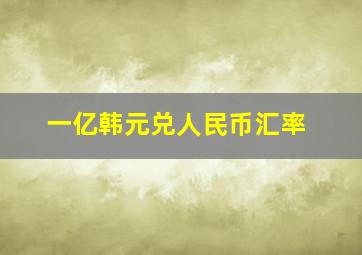 一亿韩元兑人民币汇率